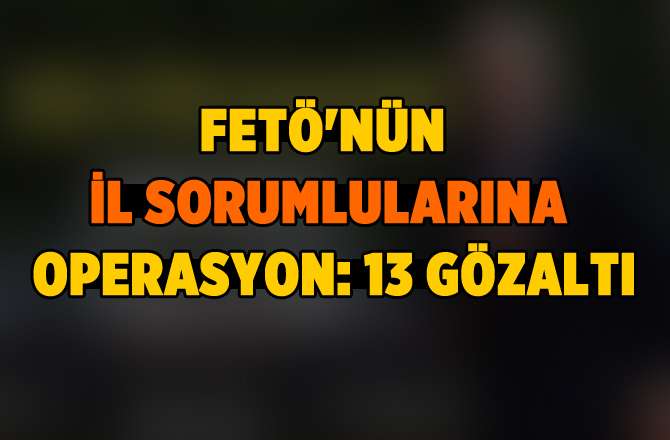 FETÖ'NÜN
İL SORUMLULARINA
OPERASYON: 13 GÖZALTI